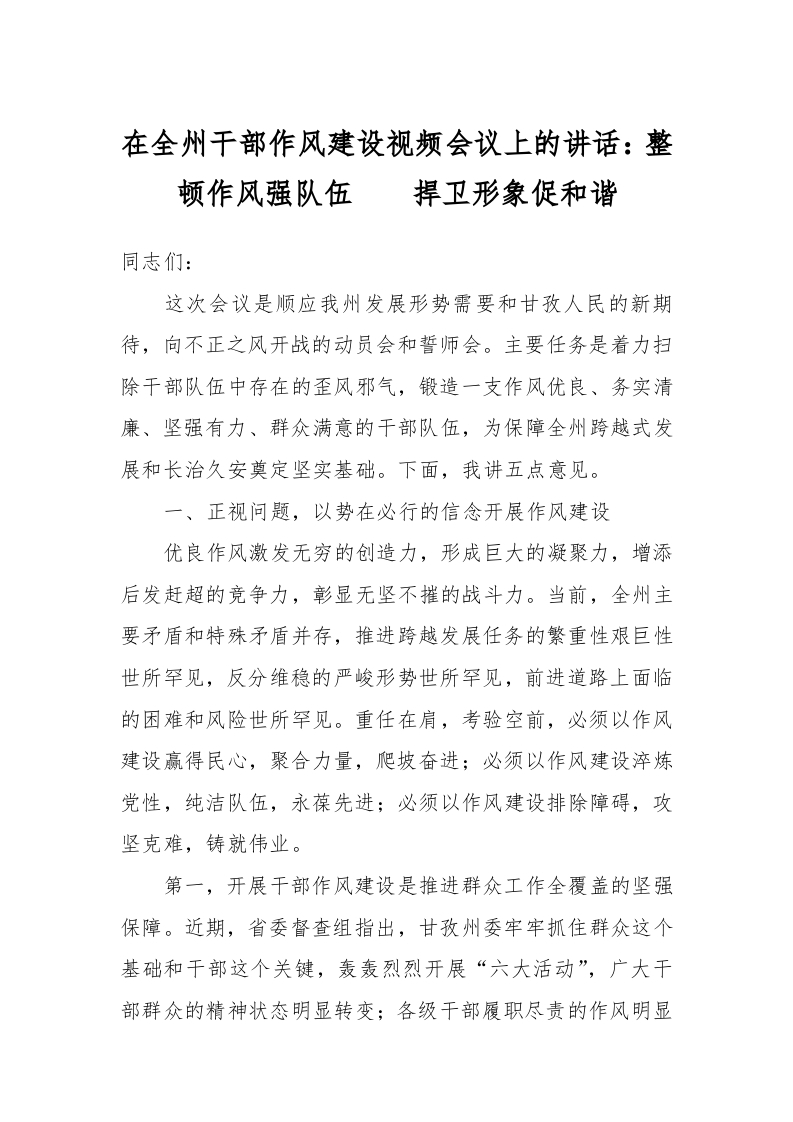 在全州干部作风建设视频会议上的讲话：整顿作风强队伍　　捍卫形象促和谐

同志们：

这次会议是顺应我州发展形势需要和甘孜人民的新期待，向不正之风开战的动员会和誓师会。主要任务是着力扫除干部队伍中存在的歪风邪气，锻造一支作风优良、务实清廉、坚强有力、群众满意的干部队伍，为保障全州跨越式发展和长治久安奠定坚实基础。下面，我讲五点意见。

一、正视问题，以势在必行的信念开展作风建设

优良作风激发无穷的创造力，形成巨大的凝聚力，增添后发赶超的竞争力，彰显无坚不摧的战斗力。当前，全州主要矛盾和特殊矛盾并存，推进跨越发展任务的繁重性艰巨性世所罕见，反分维稳的严峻形势世所罕见，前进道路上面临的困难和风险世所罕见。重任在肩，考验空前，必须以作风建设赢得民心，聚合力量，爬坡奋进；必须以作风建设淬炼党性，纯洁队伍，永葆先进；必须以作风建设排除障碍，攻坚克难，铸就伟业。

第一，开展干部作风建设是推进群众工作全覆盖的坚强保障。近期，省委督查组指出，甘孜州委牢牢抓住群众这个基础和干部这个关键，轰轰烈烈开展“六大活动”，广大干部群众的精神状态明显转变；各级干部履职尽责的作风明显